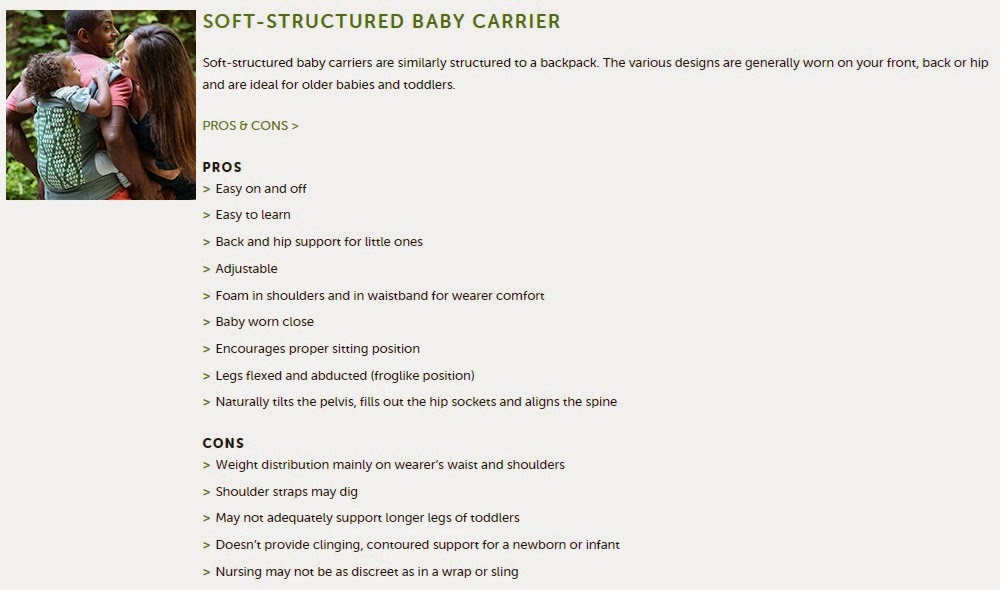 SOFT-STRUCTURED BABY CARRIER

Soft-structured baby carriers are similarly structured to a backpack. The various designs are generally worn on your front, back or hip and are ideal for older babies and toddlers.

PROS & CONS >

PROS
> Easy on and off
> Easy to learn
> Back and hip support for little ones
> Adjustable
> Foam in shoulders and in waistband for wearer comfort
> Baby worn close
> Encourages proper sitting position
> Legs flexed and abducted (froglike position)
> Naturally tilts the pelvis, fills out the hip sockets and aligns the spine

CONS
> Weight distribution mainly on wearer's waist and shoulders
> Shoulder straps may dig
> May not adequately support longer legs of toddlers
> Doesn't provide clinging, contoured support for a newborn or infant
> Nursing may not be as discreet as in a wrap or sling